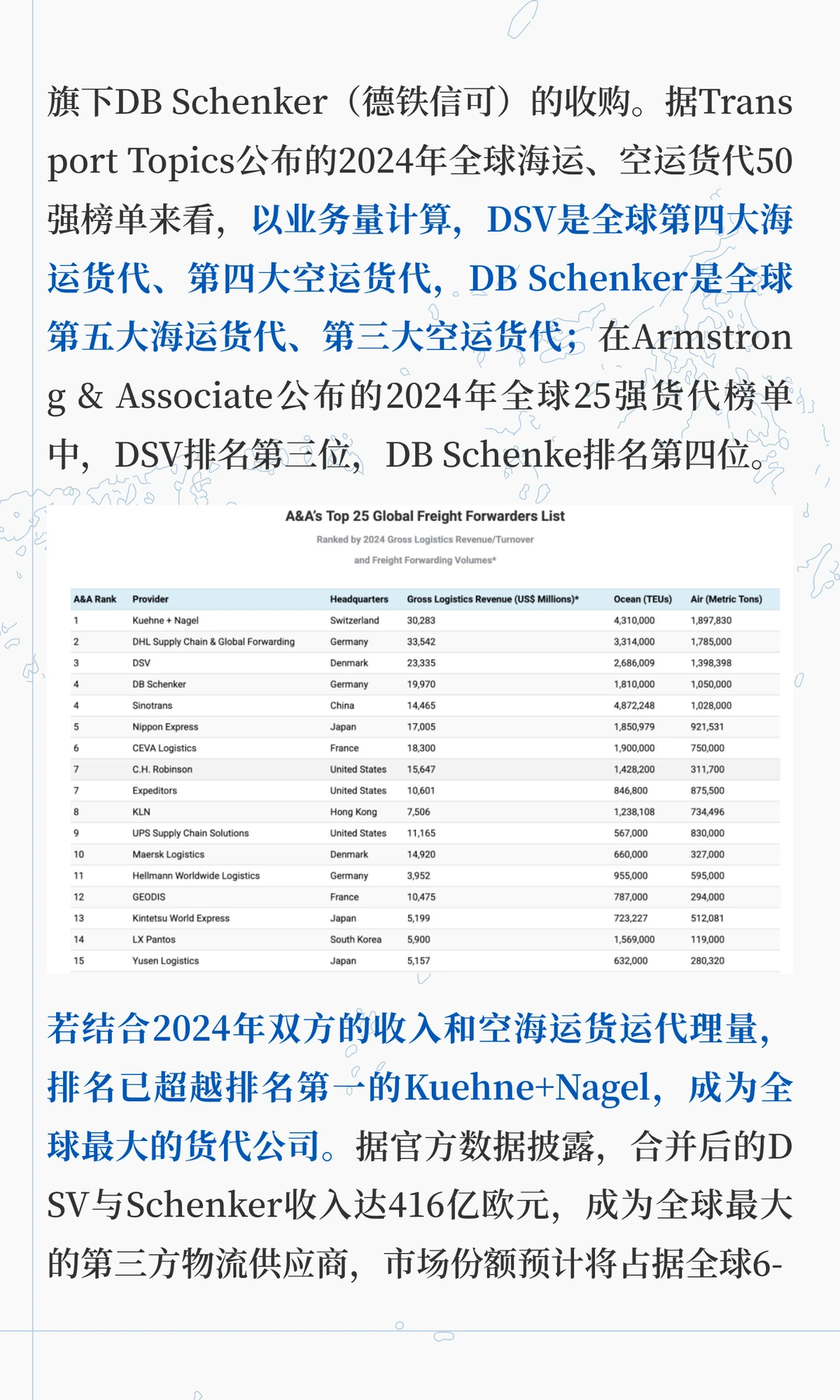 旗下DB Schenker（德铁信可）的收购。据Transport Topics公布的2024年全球海运、空运货代50强榜单来看，以业务量计算，DSV是全球第四大海运货代、第四大空运货代，DB Schenker是全球第五大海运货代、第三大空运货代；在Armstrong & Associate公布的2024年全球25强货代榜单中，DSV排名第三位，DB Schenke排名第四位。

A&A's Top 25 Global Freight Forwarders List

Ranked by 2024 Gross Logistics Revenue/Turnover

and Freight Forwarding Volumes*

| A&A Rank | Provider | Headquarters | Gross Logistics Revenue (US$ Millions)* | Ocean (TEUs) | Air (Metric Tons) |
|---|---|---|---|---|---|
| 1 | Kuehne + Nagel | Switzerland | 30,283 | 4,310,000 | 1,897,830 |
| 2 | DHL Supply Chain & Global Forwarding | Germany | 33,542 | 3,314,000 | 1,785,000 |
| 3 | DSV | Denmark | 23,335 | 2,686,009 | 1,398,398 |
| 4 | DB Schenker | Germany | 19,970 | 1,810,000 | 1,050,000 |
| 4 | Sinotrans | China | 14,465 | 4,872,248 | 1,028,000 |
| 5 | Nippon Express | Japan | 17,005 | 1,850,979 | 921,531 |
| 6 | CEVA Logistics | France | 18,300 | 1,900,000 | 750,000 |
| 7 | C.H. Robinson | United States | 15,647 | 1,428,200 | 311,700 |
| 7 | Expeditors | United States | 10,601 | 846,800 | 875,500 |
| 8 | KLN | Hong Kong | 7,506 | 1,238,108 | 734,496 |
| 9 | UPS Supply Chain Solutions | United States | 11,165 | 567,000 | 830,000 |
| 10 | Maersk Logistics | Denmark | 14,920 | 660,000 | 327,000 |
| 11 | Hellmann Worldwide Logistics | Germany | 3,952 | 955,000 | 595,000 |
| 12 | GEODIS | France | 10,475 | 787,000 | 294,000 |
| 13 | Kintetsu World Express | Japan | 5,199 | 723,227 | 512,081 |
| 14 | LX Pantos | South Korea | 5,900 | 1,569,000 | 119,000 |
| 15 | Yusen Logistics | Japan | 5,157 | 632,000 | 280,320 |

若结合2024年双方的收入和空海运货运代理量，排名已超越排名第一的Kuehne+Nagel，成为全球最大的货代公司。据官方数据披露，合并后的DSV与Schenker收入达416亿欧元，成为全球最大的第三方物流供应商，市场份额预计将占据全球6-